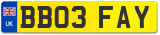 UK
BB03 FAY